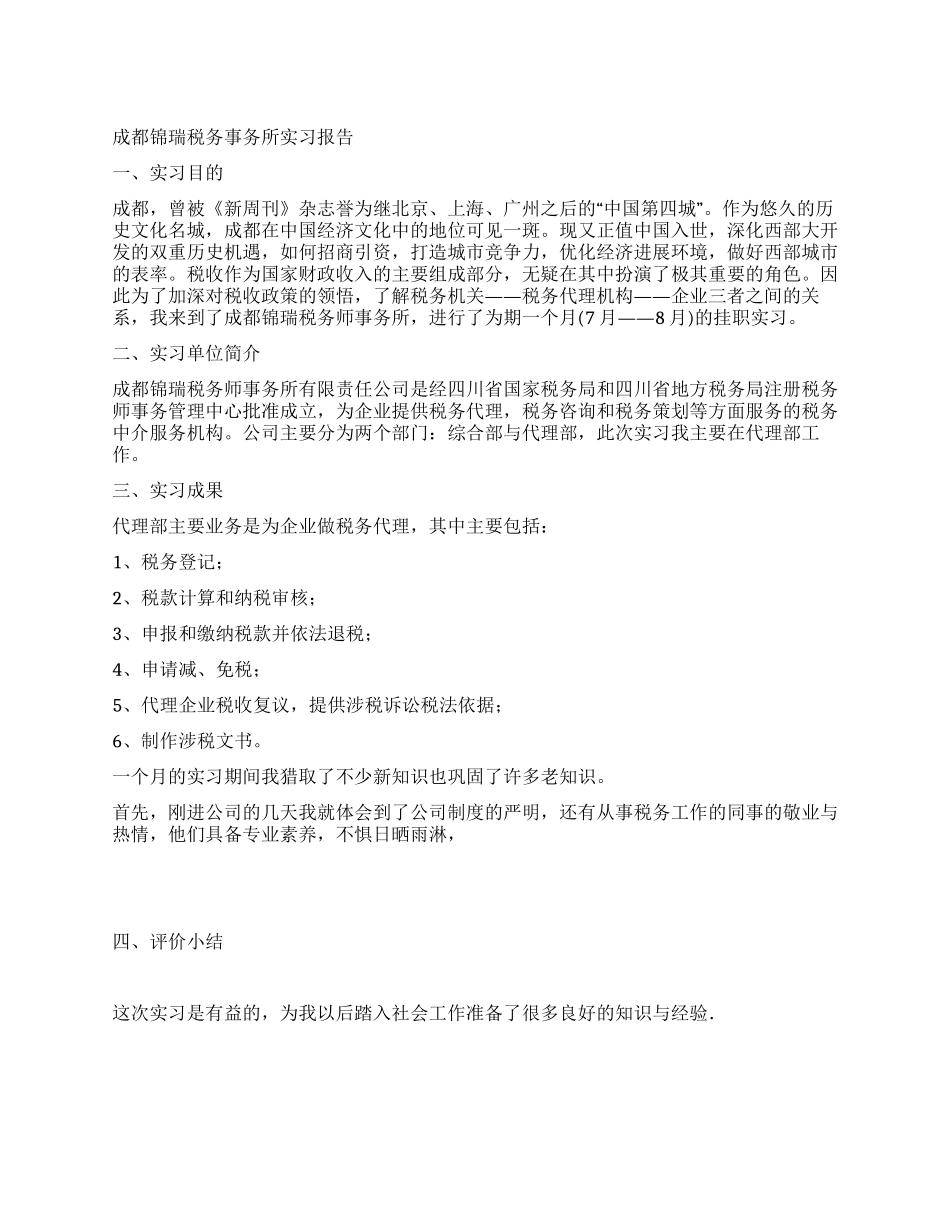 成都锦瑞税务事务所实习报告

一、实习目的

成都，曾被《新周刊》杂志誉为继北京、上海、广州之后的“中国第四城”。作为悠久的历史文化名城，成都在中国经济文化中的地位可见一斑。现又正值中国入世，深化西部大开发的双重历史机遇，如何招商引资，打造城市竞争力，优化经济进展环境，做好西部城市的表率。税收作为国家财政收入的主要组成部分，无疑在其中扮演了极其重要的角色。因此为了加深对税收政策的领悟，了解税务机关——税务代理机构——企业三者之间的关系，我来到了成都锦瑞税务师事务所，进行了为期一个月(7月——8月)的挂职实习。

二、实习单位简介

成都锦瑞税务师事务所有限责任公司是经四川省国家税务局和四川省地方税务局注册税务师事务管理中心批准成立，为企业提供税务代理，税务咨询和税务策划等方面服务的税务中介服务机构。公司主要分为两个部门：综合部与代理部，此次实习我主要在代理部工作。

三、实习成果

代理部主要业务是为企业做税务代理，其中主要包括：

1、税务登记；

2、税款计算和纳税审核；

3、申报和缴纳税款并依法退税；

4、申请减、免税；

5、代理企业税收复议，提供涉税诉讼税法依据；

6、制作涉税文书。

一个月的实习期间我猎取了不少新知识也巩固了许多老知识。

首先，刚进公司的几天我就体会到了公司制度的严明，还有从事税务工作的同事的敬业与热情，他们具备专业素养，不惧日晒雨淋，

四、评价小结

这次实习是有益的，为我以后踏入社会工作准备了很多良好的知识与经验.